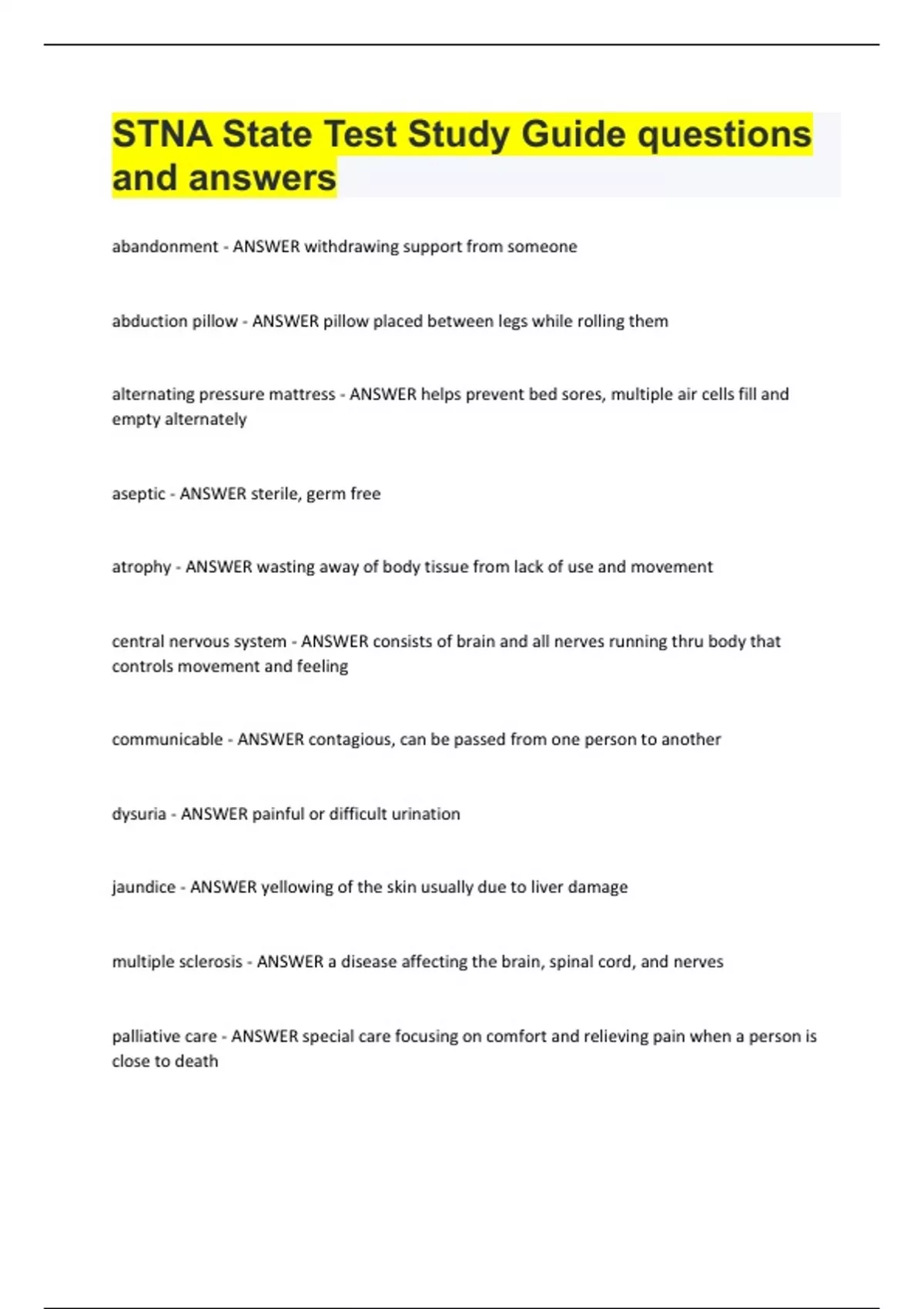 STNA State Test Study Guide questions and answers

abandonment - ANSWER withdrawing support from someone

abduction pillow - ANSWER pillow placed between legs while rolling them

alternating pressure mattress - ANSWER helps prevent bed sores, multiple air cells fill and empty alternately

aseptic - ANSWER sterile, germ free

atrophy - ANSWER wasting away of body tissue from lack of use and movement

central nervous system - ANSWER consists of brain and all nerves running thru body that controls movement and feeling

communicable - ANSWER contagious, can be passed from one person to another

dysuria - ANSWER painful or difficult urination

jaundice - ANSWER yellowing of the skin usually due to liver damage

multiple sclerosis - ANSWER a disease affecting the brain, spinal cord, and nerves

palliative care - ANSWER special care focusing on comfort and relieving pain when a person is close to death